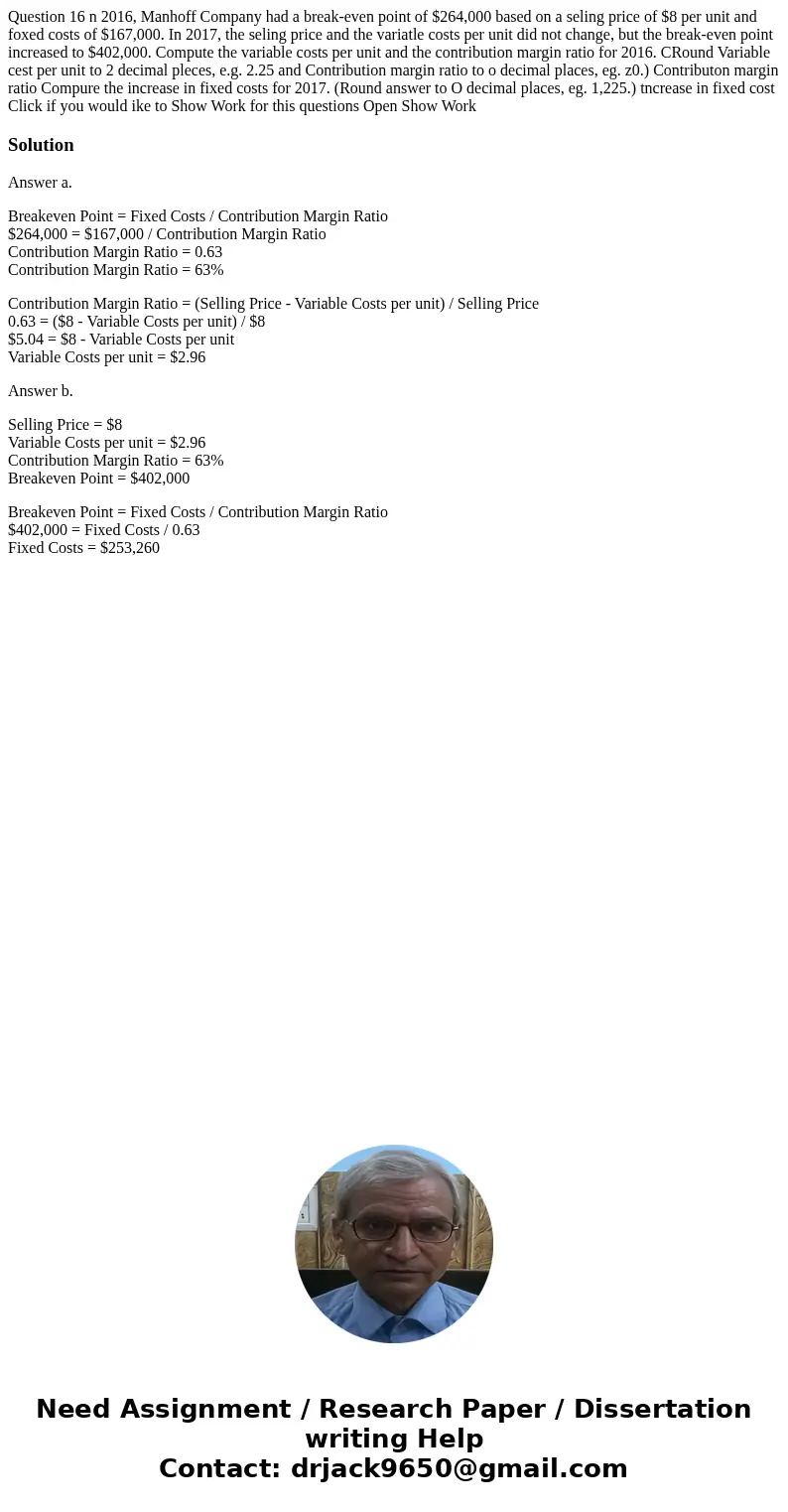 Question 16 n 2016, Manhoff Company had a break-even point of \$264,000 based on a seling price of \$8 per unit and foxed costs of \$167,000. In 2017, the seling price and the variatle costs per unit did not change, but the break-even point increased to \$402,000. Compute the variable costs per unit and the contribution margin ratio for 2016. CRound Variable cest per unit to 2 decimal pleces, e.g. 2.25 and Contribution margin ratio to o decimal places, eg. z0.) Contributon margin ratio Compure the increase in fixed costs for 2017. (Round answer to O decimal places, eg. 1,225.) tncrease in fixed cost Click if you would ike to Show Work for this questions Open Show Work

Solution

Answer a.

Breakeven Point = Fixed Costs / Contribution Margin Ratio
\$264,000 = \$167,000 / Contribution Margin Ratio
Contribution Margin Ratio = 0.63
Contribution Margin Ratio = 63%

Contribution Margin Ratio = (Selling Price - Variable Costs per unit) / Selling Price
0.63 = (\$8 - Variable Costs per unit) / \$8
\$5.04 = \$8 - Variable Costs per unit
Variable Costs per unit = \$2.96

Answer b.

Selling Price = \$8
Variable Costs per unit = \$2.96
Contribution Margin Ratio = 63%
Breakeven Point = \$402,000

Breakeven Point = Fixed Costs / Contribution Margin Ratio
\$402,000 = Fixed Costs / 0.63
Fixed Costs = \$253,260

Need Assignment / Research Paper / Dissertation writing Help
Contact: drjack9650@gmail.com